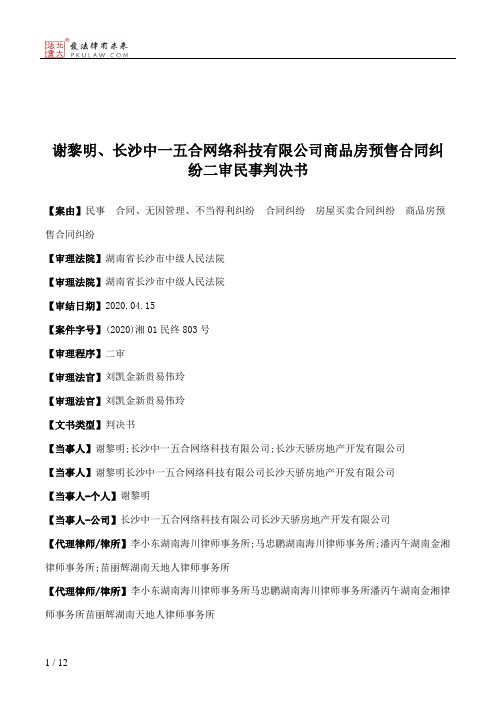 北大法宝 发法律有未来 PKULAW.COM

谢黎明、长沙中一五合网络科技有限公司商品房预售合同纠纷二审民事判决书

【案由】民事 合同、无因管理、不当得利纠纷 合同纠纷 房屋买卖合同纠纷 商品房预售合同纠纷

【审理法院】湖南省长沙市中级人民法院

【审理法院】湖南省长沙市中级人民法院

【审结日期】2020.04.15

【案件字号】(2020)湘01民终803号

【审理程序】二审

【审理法官】刘凯金新贵易伟玲

【审理法官】刘凯金新贵易伟玲

【文书类型】判决书

【当事人】谢黎明;长沙中一五合网络科技有限公司;长沙天骄房地产开发有限公司

【当事人】谢黎明长沙中一五合网络科技有限公司长沙天骄房地产开发有限公司

【当事人-个人】谢黎明

【当事人-公司】长沙中一五合网络科技有限公司长沙天骄房地产开发有限公司

【代理律师/律所】李小东湖南海川律师事务所;马忠鹏湖南海川律师事务所;潘丙午湖南金湘律师事务所;苗丽辉湖南天地人律师事务所

【代理律师/律所】李小东湖南海川律师事务所马忠鹏湖南海川律师事务所潘丙午湖南金湘律师事务所苗丽辉湖南天地人律师事务所

1 / 12